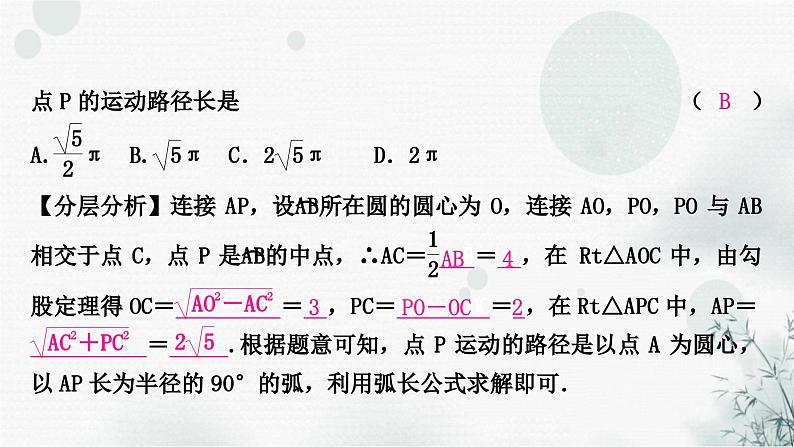 点P的运动路径长是 （ B ）

A.$\frac{\sqrt{5}}{2}\pi$ B.$\sqrt{5}\pi$ C.$2\sqrt{5}\pi$ D.$2\pi$

【分层分析】连接AP，设$\overset{\frown}{AB}$所在圆的圆心为O，连接AO，PO，PO与AB相交于点C，点P是$\overset{\frown}{AB}$的中点，∴AC＝$\frac{1}{2}$AB＝4，在Rt△AOC中，由勾股定理得OC＝$\sqrt{AO^2-AC^2}$＝3，PC＝PO－OC＝2，在Rt△APC中，AP＝$\sqrt{AC^2+PC^2}$＝$2\sqrt{5}$.根据题意可知，点P运动的路径是以点A为圆心，以AP长为半径的90°的弧，利用弧长公式求解即可.